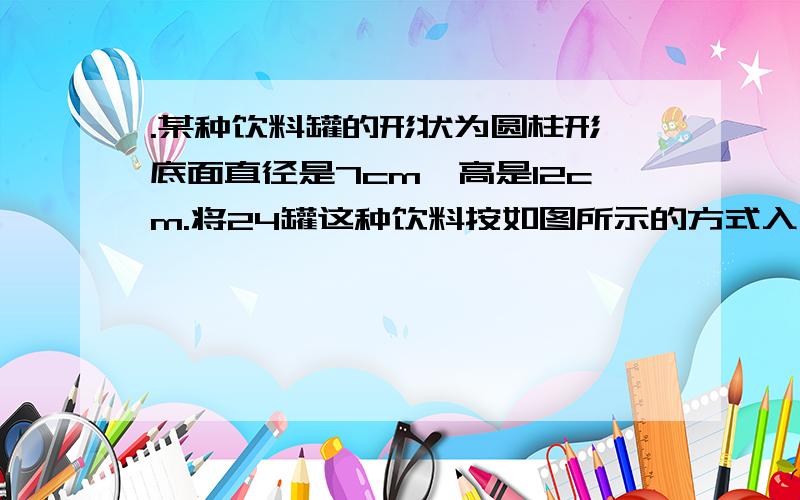 .某种饮料罐的形状为圆柱形，底面直径是7cm，高是12cm.将24罐这种饮料按如图所示的方式入